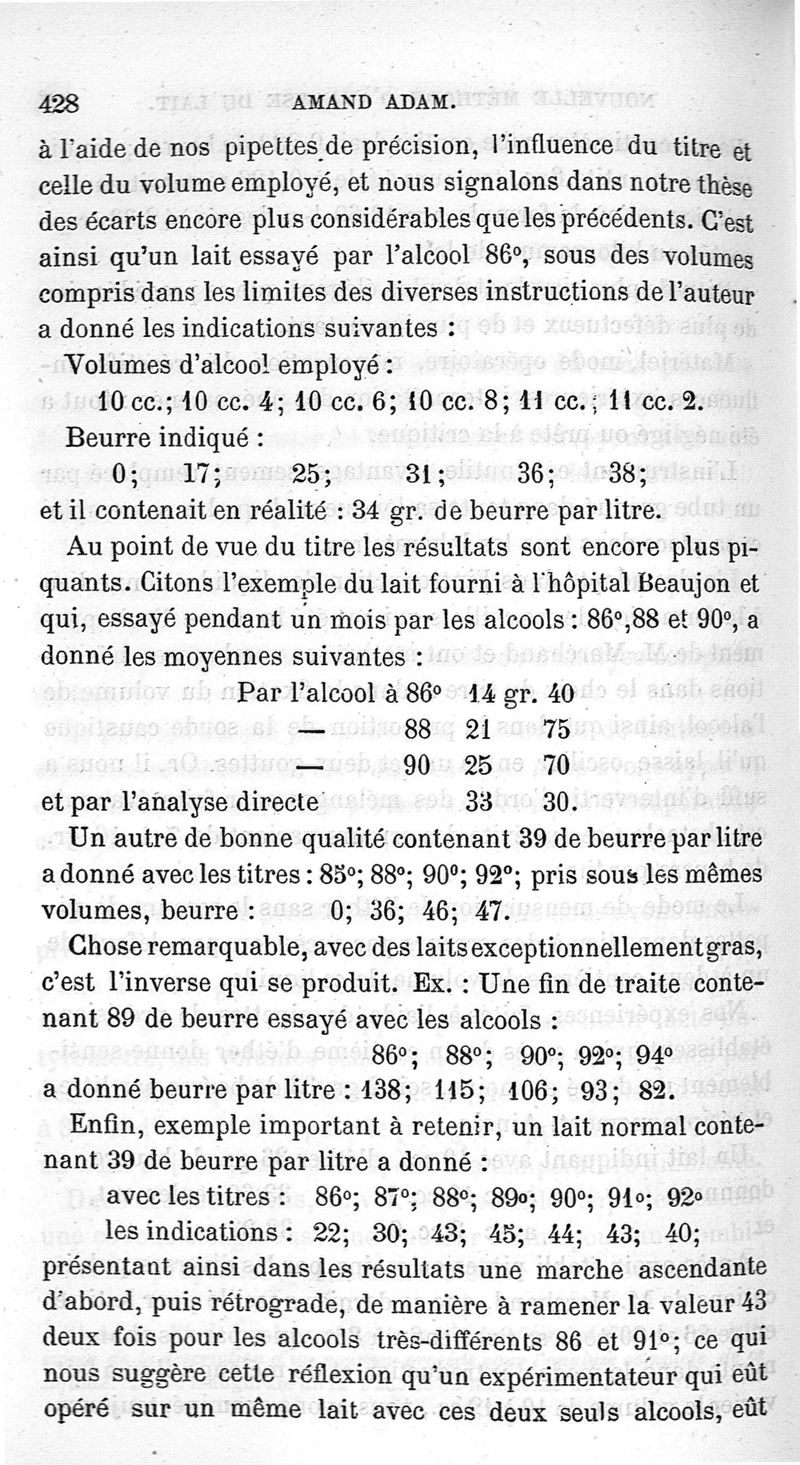 428 AMAND ADAM.

à l'aide de nos pipettes de précision, l'influence du titre et celle du volume employé, et nous signalons dans notre thèse des écarts encore plus considérables que les précédents. C'est ainsi qu'un lait essayé par l'alcool 86°, sous des volumes compris dans les limites des diverses instructions de l'auteur a donné les indications suivantes :

Volumes d'alcool employé :

10 cc.; 10 cc. 4; 10 cc. 6; 10 cc. 8; 11 cc.; 11 cc. 2.

Beurre indiqué :

0; 17; 25; 31; 36; 38;

et il contenait en réalité : 34 gr. de beurre par litre.

Au point de vue du titre les résultats sont encore plus piquants. Citons l'exemple du lait fourni à l'hôpital Beaujon et qui, essayé pendant un mois par les alcools : 86°,88 et 90°, a donné les moyennes suivantes :

Par l'alcool à 86° 14 gr. 40
— 88 21 75
— 90 25 70

et par l'analyse directe 33 30.

Un autre de bonne qualité contenant 39 de beurre par litre a donné avec les titres : 85°; 88°; 90°; 92°; pris sous les mêmes volumes, beurre : 0; 36; 46; 47.

Chose remarquable, avec des laits exceptionnellement gras, c'est l'inverse qui se produit. Ex. : Une fin de traite contenant 89 de beurre essayé avec les alcools :

86°; 88°; 90°; 92°; 94°

a donné beurre par litre : 138; 115; 106; 93; 82.

Enfin, exemple important à retenir, un lait normal contenant 39 de beurre par litre a donné :

avec les titres : 86°; 87°; 88°; 89°; 90°; 91°; 92°
les indications : 22; 30; 43; 45; 44; 43; 40;

présentant ainsi dans les résultats une marche ascendante d'abord, puis rétrograde, de manière à ramener la valeur 43 deux fois pour les alcools très-différents 86 et 91°; ce qui nous suggère cette réflexion qu'un expérimentateur qui eût opéré sur un même lait avec ces deux seuls alcools, eût